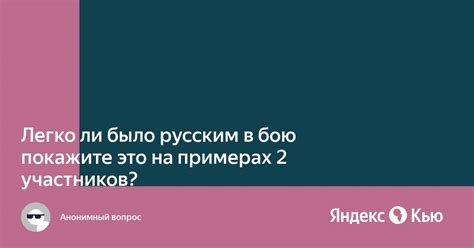 Легко ли было русским в бою покажите это на примерах 2 участников?

Анонимный вопрос

Яндекс Кью